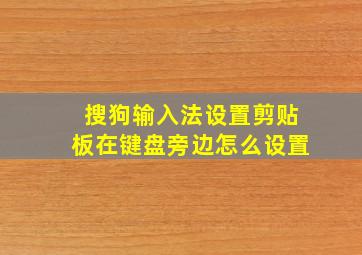 搜狗输入法设置剪贴板在键盘旁边怎么设置